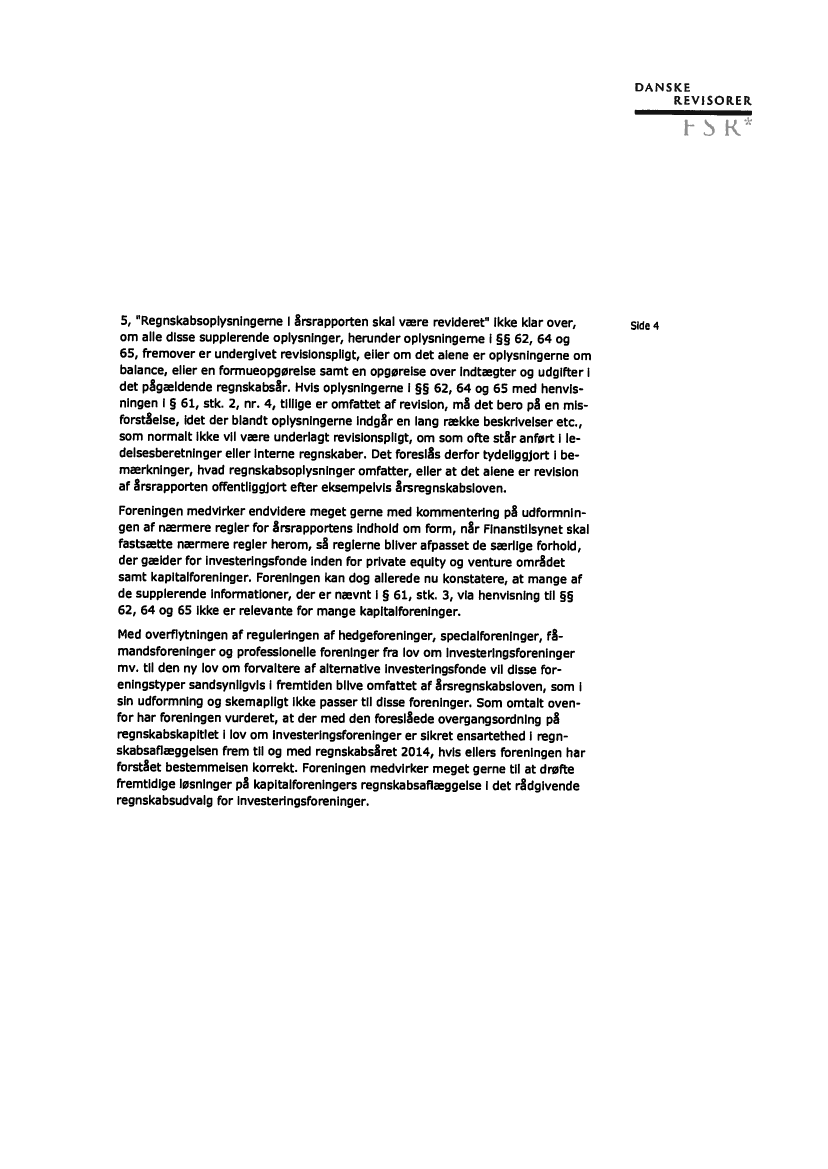 DANSKE
REVISORER
FSR*

Side 4

5, "Regnskabsoplysningerne i årsrapporten skal være revideret" ikke klar over, om alle disse supplerende oplysninger, herunder oplysningerne i §§ 62, 64 og 65, fremover er undergivet revisionspligt, eller om det alene er oplysningerne om balance, eller en formueopgørelse samt en opgørelse over indtægter og udgifter i det pågældende regnskabsår. Hvis oplysningerne i §§ 62, 64 og 65 med henvisningen i § 61, stk. 2, nr. 4, tillige er omfattet af revision, må det bero på en misforståelse, idet der blandt oplysningerne indgår en lang række beskrivelser etc., som normalt ikke vil være underlagt revisionspligt, om som ofte står anført i ledelsesberetninger eller interne regnskaber. Det foreslås derfor tydeliggjort i bemærkninger, hvad regnskabsoplysninger omfatter, eller at det alene er revision af årsrapporten offentliggjort efter eksempelvis årsregnskabsloven.

Foreningen medvirker endvidere meget gerne med kommentering på udformningen af nærmere regler for årsrapportens indhold om form, når Finanstilsynet skal fastsætte nærmere regler herom, så reglerne bliver afpasset de særlige forhold, der gælder for investeringsfonde inden for private equity og venture området samt kapitalforeninger. Foreningen kan dog allerede nu konstatere, at mange af de supplerende informationer, der er nævnt i § 61, stk. 3, via henvisning til §§ 62, 64 og 65 ikke er relevante for mange kapitalforeninger.

Med overflytningen af reguleringen af hedgeforeninger, specialforeninger, fåmandsforeninger og professionelle foreninger fra lov om investeringsforeninger mv. til den ny lov om forvaltere af alternative investeringsfonde vil disse foreningstyper sandsynligvis i fremtiden blive omfattet af årsregnskabsloven, som i sin udformning og skemapligt ikke passer til disse foreninger. Som omtalt ovenfor har foreningen vurderet, at der med den foreslåede overgangsordning på regnskabskapitlet i lov om investeringsforeninger er sikret ensartethed i regnskabsaflæggelsen frem til og med regnskabsåret 2014, hvis ellers foreningen har forstået bestemmelsen korrekt. Foreningen medvirker meget gerne til at drøfte fremtidige løsninger på kapitalforeningers regnskabsaflæggelse i det rådgivende regnskabsudvalg for investeringsforeninger.